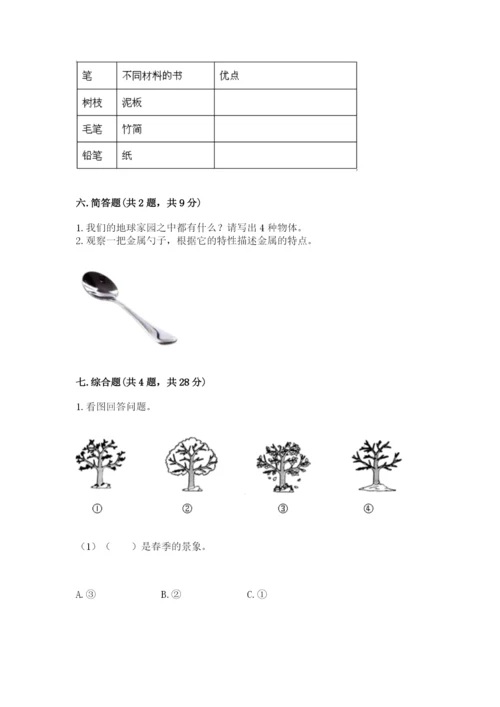 | 笔 | 不同材料的书 | 优点 |
|---|---|---|
| 树枝 | 泥板 | |
| 毛笔 | 竹简 | |
| 铅笔 | 纸 | |

六. 简答题（共 2 题，共 9 分）

1. 我们的地球家园之中都有什么？请写出 4 种物体。
2. 观察一把金属勺子，根据它的特性描述金属的特点。

七. 综合题（共 4 题，共 28 分）

1. 看图回答问题。

① ② ③ ④

（1）（ ）是春季的景象。

A. ③ B. ② C. ①